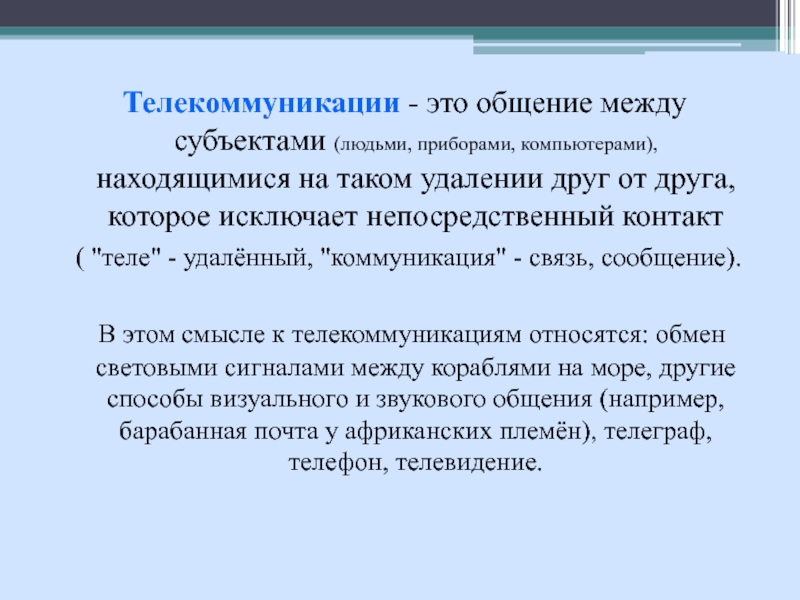 Телекоммуникации - это общение между субъектами (людьми, приборами, компьютерами), находящимися на таком удалении друг от друга, которое исключает непосредственный контакт ( "теле" - удалённый, "коммуникация" - связь, сообщение).

В этом смысле к телекоммуникациям относятся: обмен световыми сигналами между кораблями на море, другие способы визуального и звукового общения (например, барабанная почта у африканских племён), телеграф, телефон, телевидение.